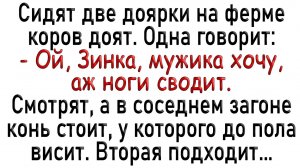 Сидят две доярки на ферме коров доят. Одна говорит:
- Ой, Зинка, мужика хочу, аж ноги сводит.
Смотрят, а в соседнем загоне конь стоит, у которого до пола висит. Вторая подходит...